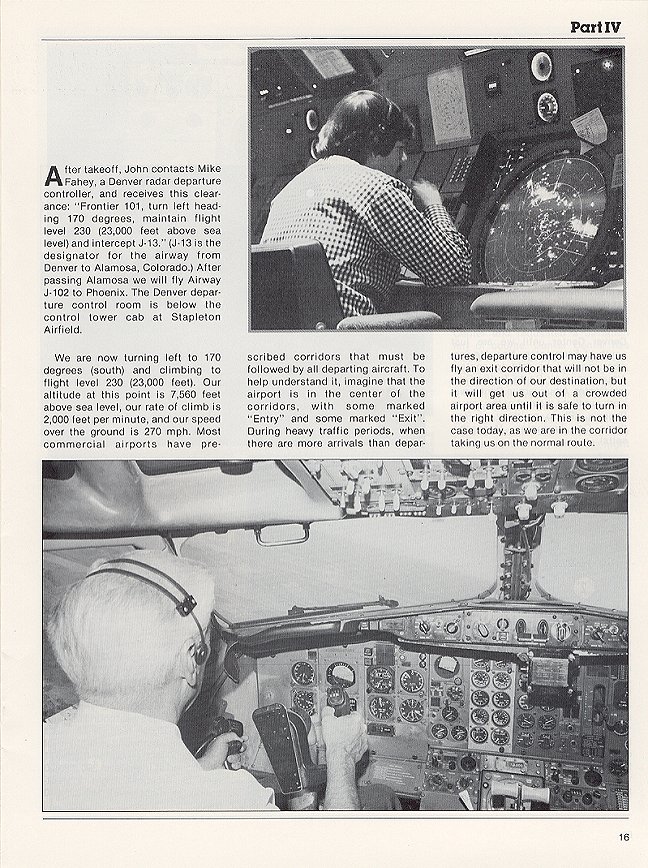 Part IV

After takeoff, John contacts Mike Fahey, a Denver radar departure controller, and receives this clearance: "Frontier 101, turn left heading 170 degrees, maintain flight level 230 (23,000 feet above sea level) and intercept J-13." (J-13 is the designator for the airway from Denver to Alamosa, Colorado.) After passing Alamosa we will fly Airway J-102 to Phoenix. The Denver departure control room is below the control tower cab at Stapleton Airfield.

We are now turning left to 170 degrees (south) and climbing to flight level 230 (23,000 feet). Our altitude at this point is 7,560 feet above sea level, our rate of climb is 2,000 feet per minute, and our speed over the ground is 270 mph. Most commercial airports have prescribed corridors that must be followed by all departing aircraft. To help understand it, imagine that the airport is in the center of the corridors, with some marked "Entry" and some marked "Exit". During heavy traffic periods, when there are more arrivals than departures, departure control may have us fly an exit corridor that will not be in the direction of our destination, but it will get us out of a crowded airport area until it is safe to turn in the right direction. This is not the case today, as we are in the corridor taking us on the normal route.

16